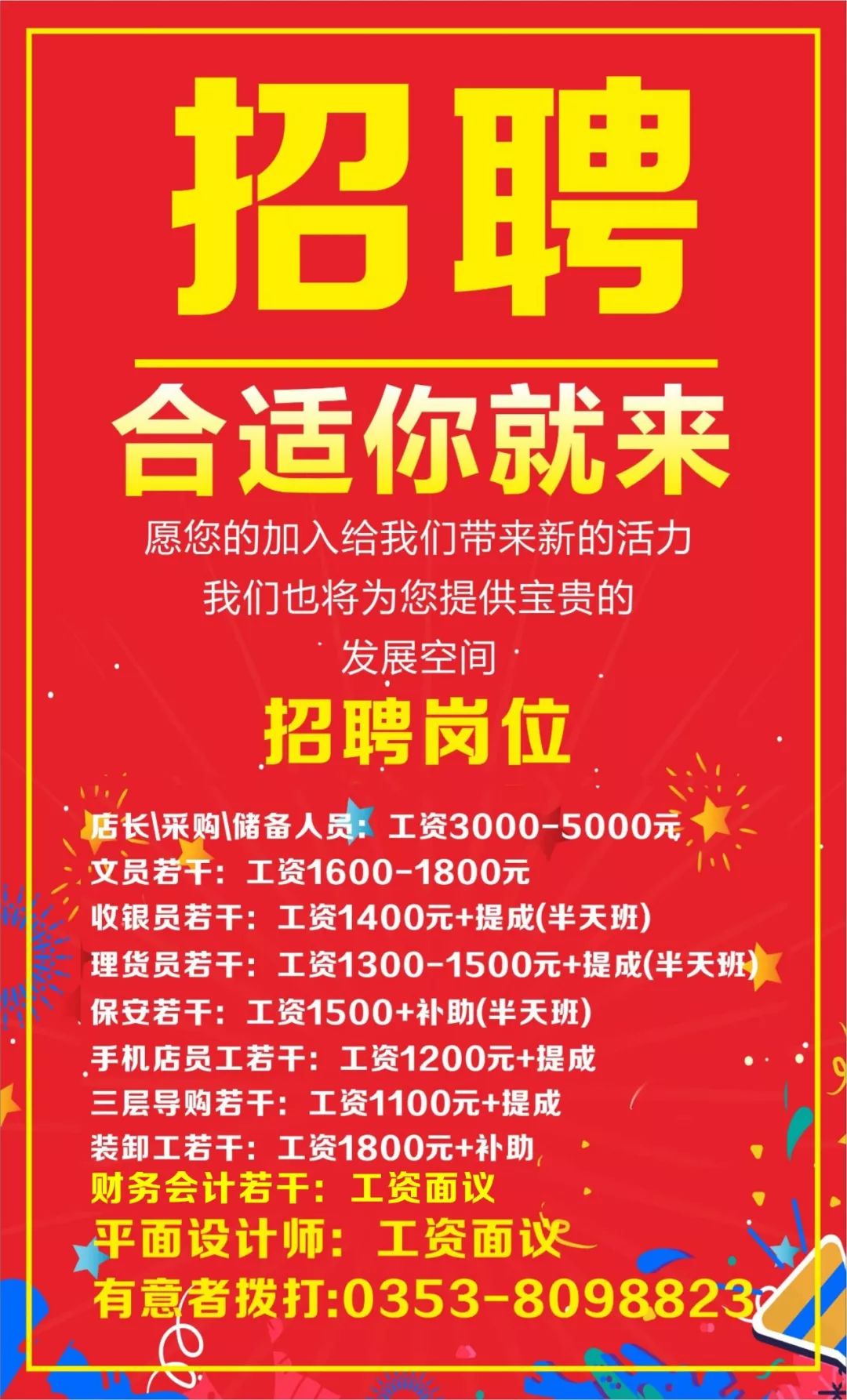 招聘

合适你就来

愿您的加入给我们带来新的活力
我们也将为您提供宝贵的
发展空间

招聘岗位

店长\采购\储备人员：工资3000-5000元
文员若干：工资1600-1800元
收银员若干：工资1400元+提成(半天班)
理货员若干：工资1300-1500元+提成(半天班)
保安若干：工资1500+补助(半天班)
手机店员工若干：工资1200元+提成
三层导购若干：工资1100元+提成
装卸工若干：工资1800元+补助
财务会计若干：工资面议
平面设计师：工资面议
有意者拨打:0353-8098823